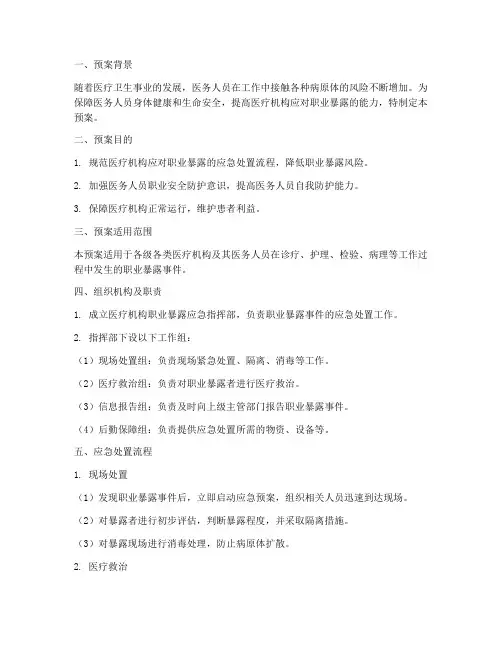 一、预案背景

随着医疗卫生事业的发展，医务人员在工作中接触各种病原体的风险不断增加。为保障医务人员身体健康和生命安全，提高医疗机构应对职业暴露的能力，特制定本预案。

二、预案目的

1. 规范医疗机构应对职业暴露的应急处置流程，降低职业暴露风险。

2. 加强医务人员职业安全防护意识，提高医务人员自我防护能力。

3. 保障医疗机构正常运行，维护患者利益。

三、预案适用范围

本预案适用于各级各类医疗机构及其医务人员在诊疗、护理、检验、病理等工作过程中发生的职业暴露事件。

四、组织机构及职责

1. 成立医疗机构职业暴露应急指挥部，负责职业暴露事件的应急处置工作。

2. 指挥部下设以下工作组：

（1）现场处置组：负责现场紧急处置、隔离、消毒等工作。

（2）医疗救治组：负责对职业暴露者进行医疗救治。

（3）信息报告组：负责及时向上级主管部门报告职业暴露事件。

（4）后勤保障组：负责提供应急处置所需的物资、设备等。

五、应急处置流程

1. 现场处置

（1）发现职业暴露事件后，立即启动应急预案，组织相关人员迅速到达现场。

（2）对暴露者进行初步评估，判断暴露程度，并采取隔离措施。

（3）对暴露现场进行消毒处理，防止病原体扩散。

2. 医疗救治